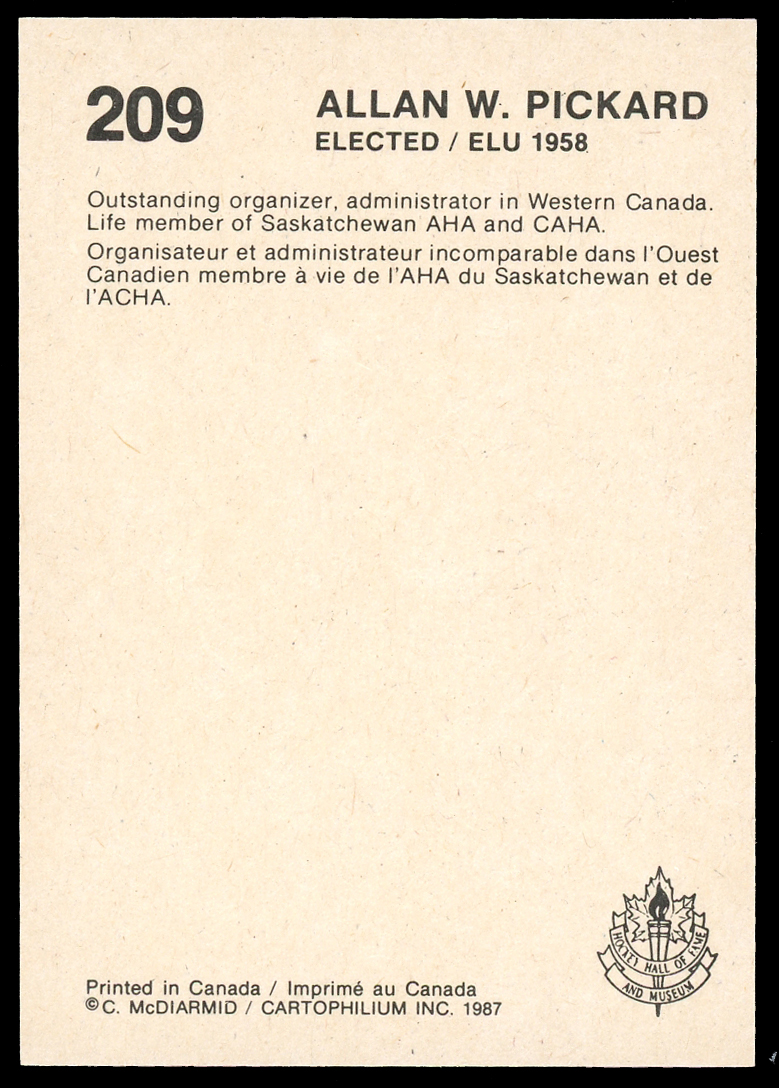 209

ALLAN W. PICKARD
ELECTED / ELU 1958

Outstanding organizer, administrator in Western Canada. Life member of Saskatchewan AHA and CAHA.

Organisateur et administrateur incomparable dans l'Ouest Canadien membre à vie de l'AHA du Saskatchewan et de l'ACHA.

Printed in Canada / Imprimé au Canada
©C. McDIARMID / CARTOPHILIUM INC. 1987

HOCKEY HALL OF FAME AND MUSEUM